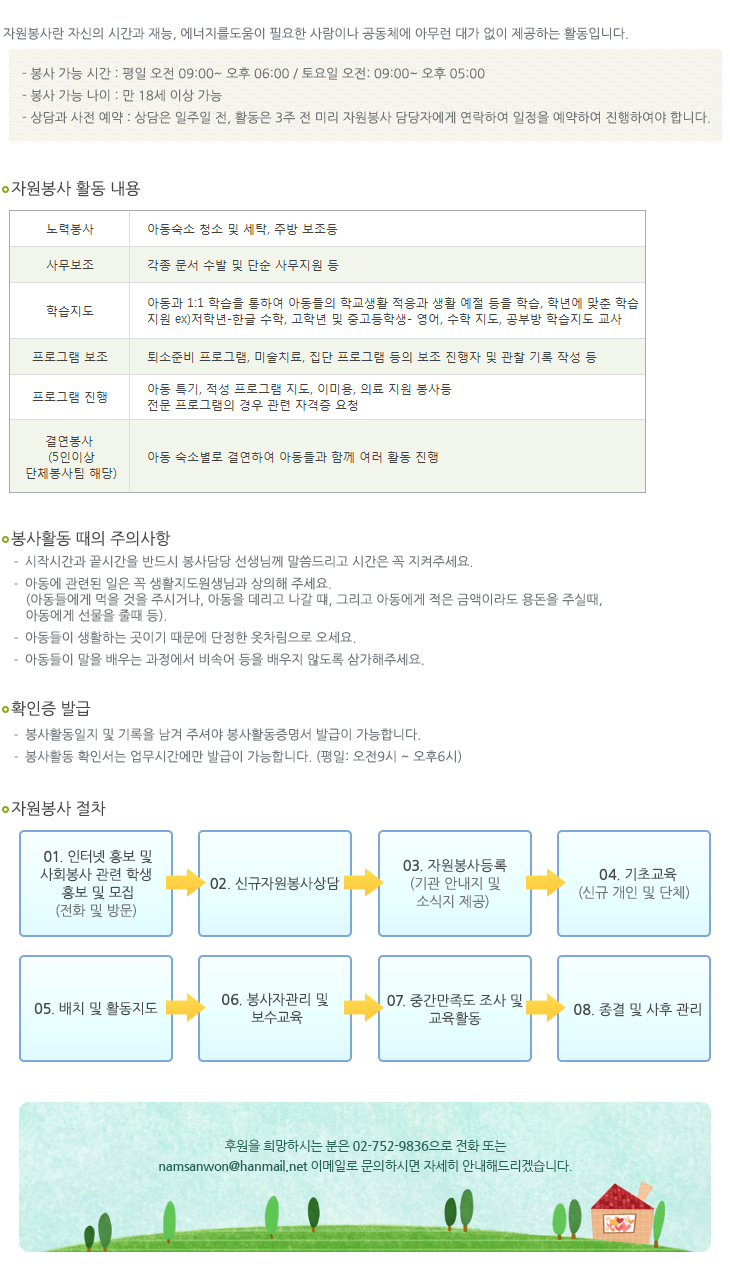 자원봉사란 자신의 시간과 재능, 에너지를도움이 필요한 사람이나 공동체에 아무런 대가 없이 제공하는 활동입니다.

- 봉사 가능 시간 : 평일 오전 09:00~ 오후 06:00 / 토요일 오전: 09:00~ 오후 05:00
- 봉사 가능 나이 : 만 18세 이상 가능
- 상담과 사전 예약 : 상담은 일주일 전, 활동은 3주 전 미리 자원봉사 담당자에게 연락하여 일정을 예약하여 진행하여야 합니다.

자원봉사 활동 내용

| 노력봉사 | 아동숙소 청소 및 세탁, 주방 보조등 |
|---|---|
| 사무보조 | 각종 문서 수발 및 단순 사무지원 등 |
| 학습지도 | 아동과 1:1 학습을 통하여 아동들의 학교생활 적응과 생활 예절 등을 학습, 학년에 맞춘 학습 지원 ex)저학년-한글 수학, 고학년 및 중고등학생- 영어, 수학 지도, 공부방 학습지도 교사 |
| 프로그램 보조 | 퇴소준비 프로그램, 미술치료, 집단 프로그램 등의 보조 진행자 및 관찰 기록 작성 등 |
| 프로그램 진행 | 아동 특기, 적성 프로그램 지도, 이미용, 의료 지원 봉사등 전문 프로그램의 경우 관련 자격증 요청 |
| 결연봉사 (5인이상 단체봉사팀 해당) | 아동 숙소별로 결연하여 아동들과 함께 여러 활동 진행 |

봉사활동 때의 주의사항

- 시작시간과 끝시간을 반드시 봉사담당 선생님께 말씀드리고 시간은 꼭 지켜주세요.
- 아동에 관련된 일은 꼭 생활지도원생님과 상의해 주세요. (아동들에게 먹을 것을 주시거나, 아동을 데리고 나갈 때, 그리고 아동에게 적은 금액이라도 용돈을 주실때, 아동에게 선물을 줄때 등).
- 아동들이 생활하는 곳이기 때문에 단정한 옷차림으로 오세요.
- 아동들이 말을 배우는 과정에서 비속어 등을 배우지 않도록 삼가해주세요.

확인증 발급

- 봉사활동일지 및 기록을 남겨 주셔야 봉사활동증명서 발급이 가능합니다.
- 봉사활동 확인서는 업무시간에만 발급이 가능합니다. (평일: 오전9시 ~ 오후6시)

자원봉사 절차

01. 인터넷 홍보 및 사회봉사 관련 학생 홍보 및 모집 (전화 및 방문)

02. 신규자원봉사상담

03. 자원봉사등록 (기관 안내지 및 소식지 제공)

04. 기초교육 (신규 개인 및 단체)

05. 배치 및 활동지도

06. 봉사자관리 및 보수교육

07. 중간만족도 조사 및 교육활동

08. 종결 및 사후 관리

후원을 희망하시는 분은 02-752-9836으로 전화 또는 namsanwon@hanmail.net 이메일로 문의하시면 자세히 안내해드리겠습니다.